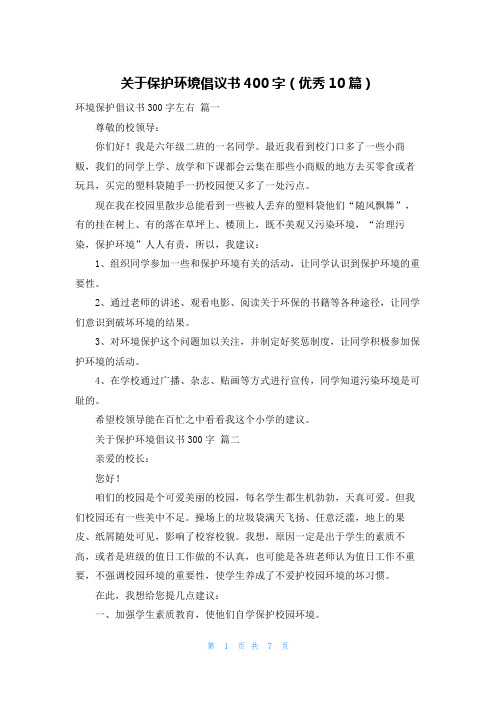 关于保护环境倡议书400字（优秀10篇）

环境保护倡议书300字左右 篇一

尊敬的校领导：

你们好！我是六年级二班的一名同学。最近我看到校门口多了一些小商贩，我们的同学上学、放学和下课都会云集在那些小商贩的地方去买零食或者玩具，买完的塑料袋随手一扔校园便又多了一处污点。

现在我在校园里散步总能看到一些被人丢弃的塑料袋他们“随风飘舞”，有的挂在树上、有的落在草坪上、楼顶上，既不美观又污染环境，“治理污染，保护环境”人人有责，所以，我建议：

1、组织同学参加一些和保护环境有关的活动，让同学认识到保护环境的重要性。

2、通过老师的讲述、观看电影、阅读关于环保的书籍等各种途径，让同学们意识到破坏环境的结果。

3、对环境保护这个问题加以关注，并制定好奖惩制度，让同学积极参加保护环境的活动。

4、在学校通过广播、杂志、贴画等方式进行宣传，同学知道污染环境是可耻的。

希望校领导能在百忙之中看看我这个小学的建议。

关于保护环境倡议书300字 篇二

亲爱的校长：

您好！

咱们的校园是个可爱美丽的校园，每名学生都生机勃勃，天真可爱。但我们校园还有一些美中不足。操场上的垃圾袋满天飞扬、任意泛滥，地上的果皮、纸屑随处可见，影响了校容校貌。我想，原因一定是出于学生的素质不高，或者是班级的值日工作做的不认真，也可能是各班老师认为值日工作不重要，不强调校园环境的重要性，使学生养成了不爱护校园环境的坏习惯。

在此，我想给您提几点建议：

一、加强学生素质教育，使他们自学保护校园环境。

第 1 页 共 7 页